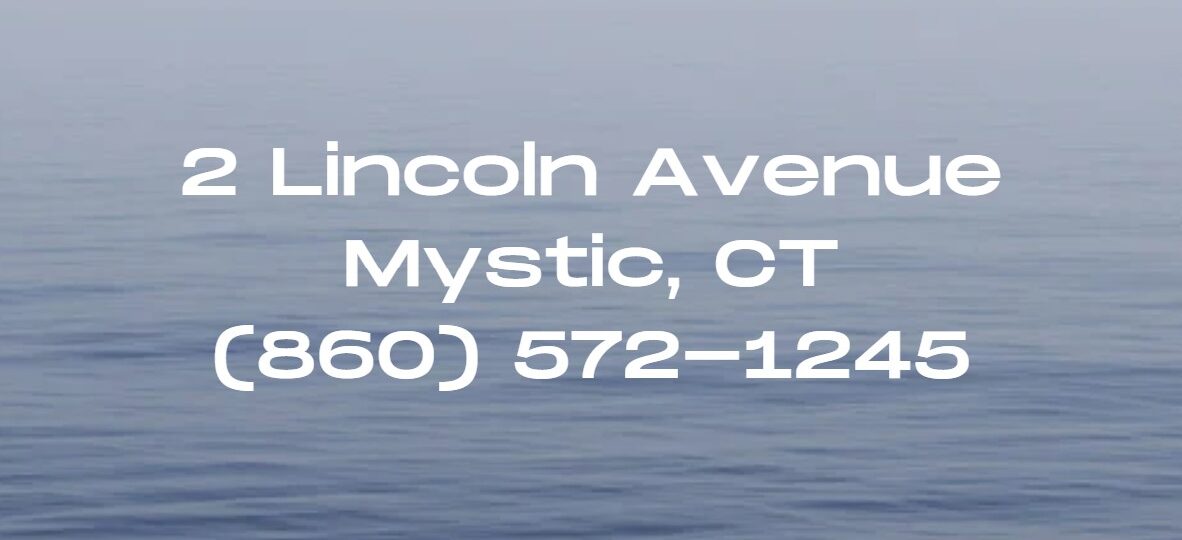 2 Lincoln Avenue
Mystic, CT
(860) 572-1245